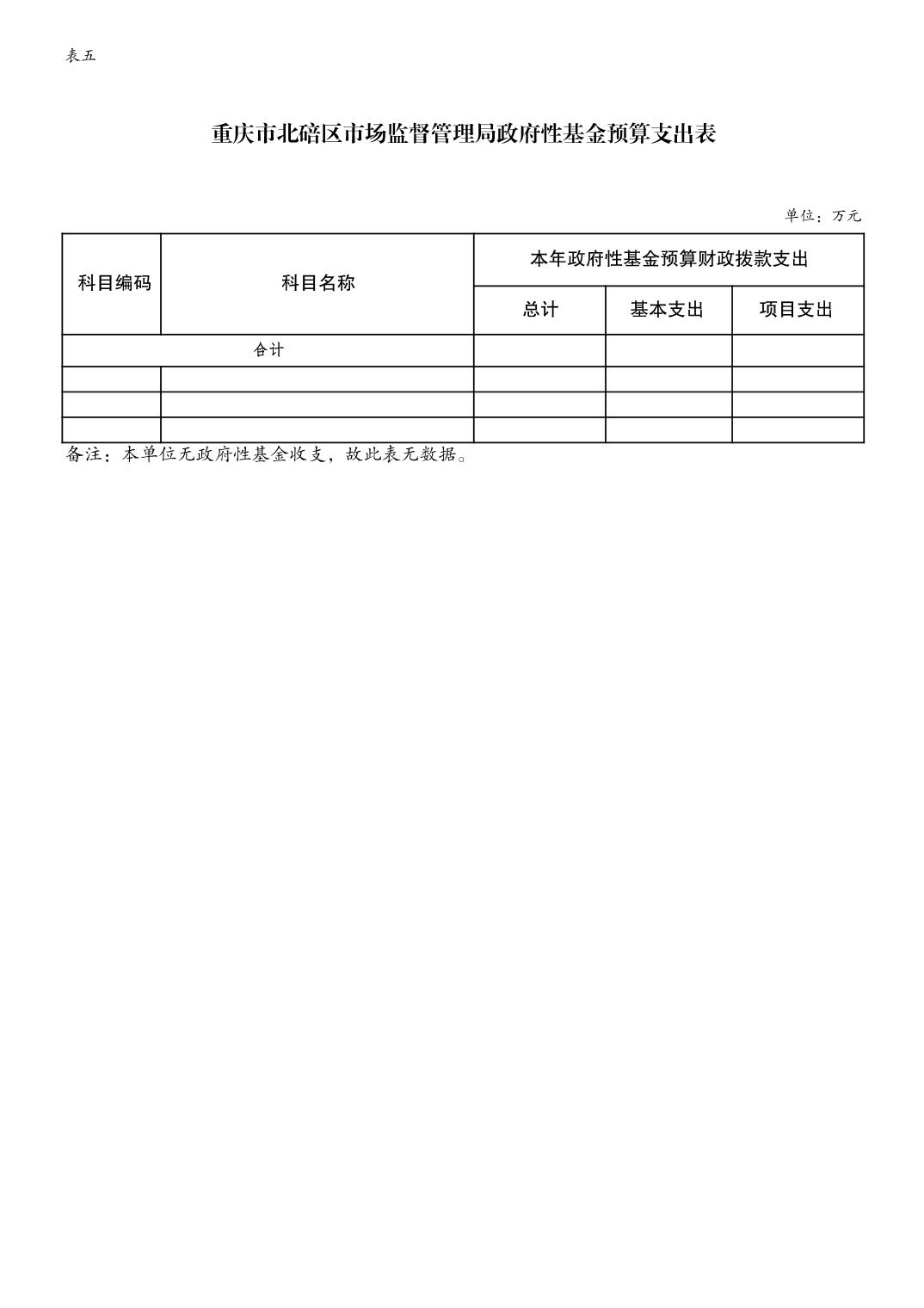 表五

重庆市北碚区市场监督管理局政府性基金预算支出表

单位：万元

| 科目编码 | 科目名称 | 本年政府性基金预算财政拨款支出 | | |
|---|---|---|---|---|
| | | 总计 | 基本支出 | 项目支出 |
| 合计 | | | | |
| | | | | |
| | | | | |
| | | | | |

备注：本单位无政府性基金收支，故此表无数据。